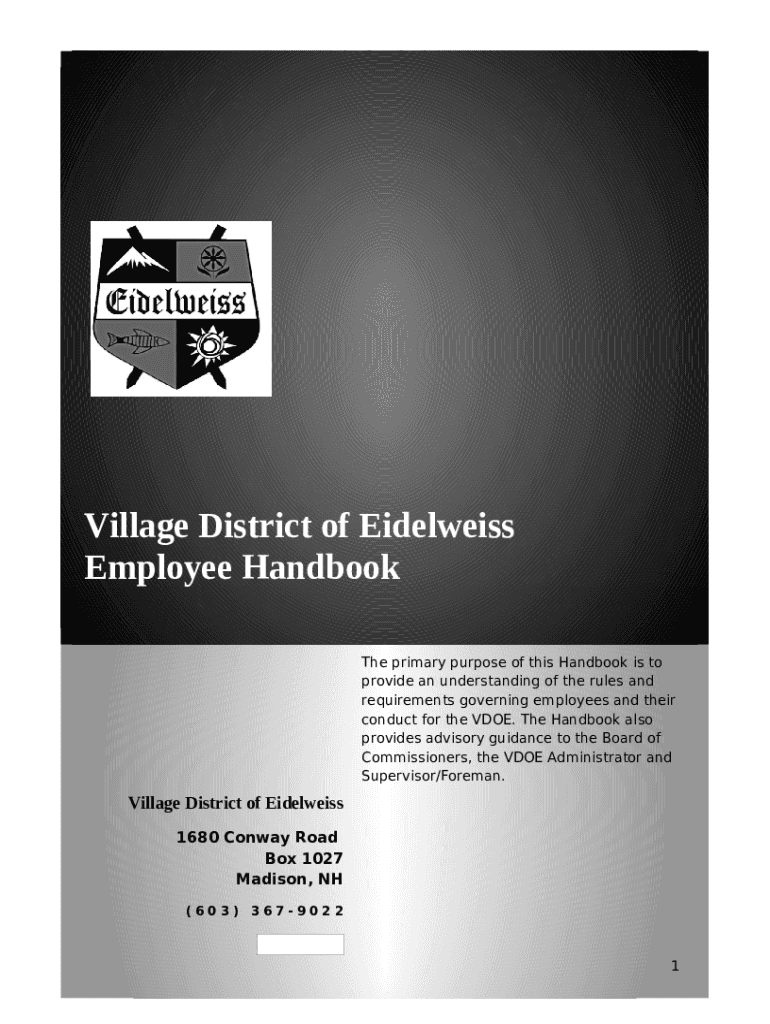 Eidelweiss

Village District of Eidelweiss
Employee Handbook

The primary purpose of this Handbook is to provide an understanding of the rules and requirements governing employees and their conduct for the VDOE. The Handbook also provides advisory guidance to the Board of Commissioners, the VDOE Administrator and Supervisor/Foreman.

Village District of Eidelweiss

1680 Conway Road
Box 1027
Madison, NH

(603) 367-9022

1